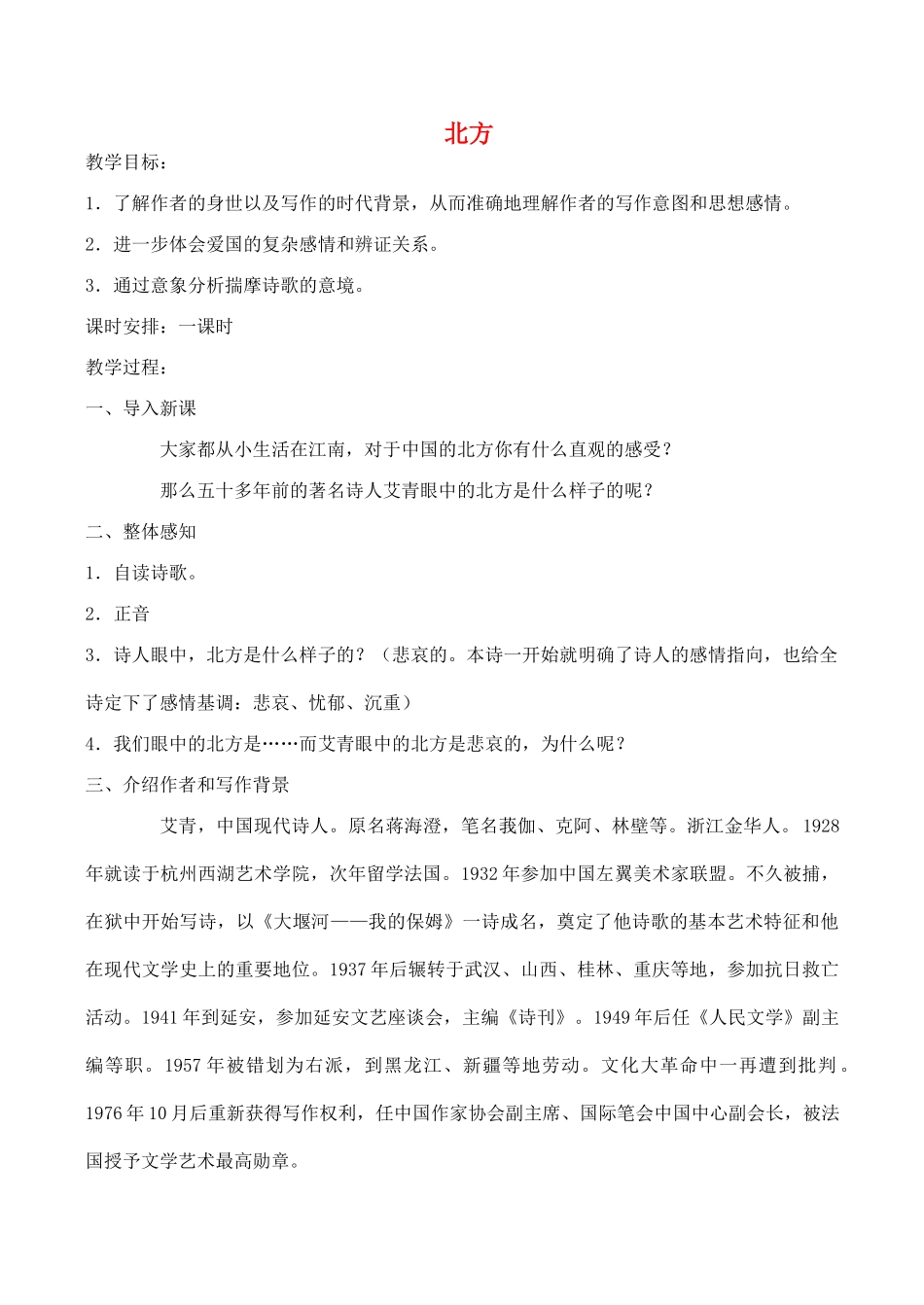 北方

教学目标：

1．了解作者的身世以及写作的时代背景，从而准确地理解作者的写作意图和思想感情。

2．进一步体会爱国的复杂感情和辨证关系。

3．通过意象分析揣摩诗歌的意境。

课时安排：一课时

教学过程：

一、导入新课

大家都从小生活在江南，对于中国的北方你有什么直观的感受？

那么五十多年前的著名诗人艾青眼中的北方是什么样子的呢？

二、整体感知

1．自读诗歌。

2．正音

3．诗人眼中，北方是什么样子的？（悲哀的。本诗一开始就明确了诗人的感情指向，也给全诗定下了感情基调：悲哀、忧郁、沉重）

4．我们眼中的北方是……而艾青眼中的北方是悲哀的，为什么呢？

三、介绍作者和写作背景

艾青，中国现代诗人。原名蒋海澄，笔名莪伽、克阿、林壁等。浙江金华人。1928年就读于杭州西湖艺术学院，次年留学法国。1932年参加中国左翼美术家联盟。不久被捕，在狱中开始写诗，以《大堰河——我的保姆》一诗成名，奠定了他诗歌的基本艺术特征和他在现代文学史上的重要地位。1937年后辗转于武汉、山西、桂林、重庆等地，参加抗日救亡活动。1941年到延安，参加延安文艺座谈会，主编《诗刊》。1949年后任《人民文学》副主编等职。1957年被错划为右派，到黑龙江、新疆等地劳动。文化大革命中一再遭到批判。1976年10月后重新获得写作权利，任中国作家协会副主席、国际笔会中国中心副会长，被法国授予文学艺术最高勋章。